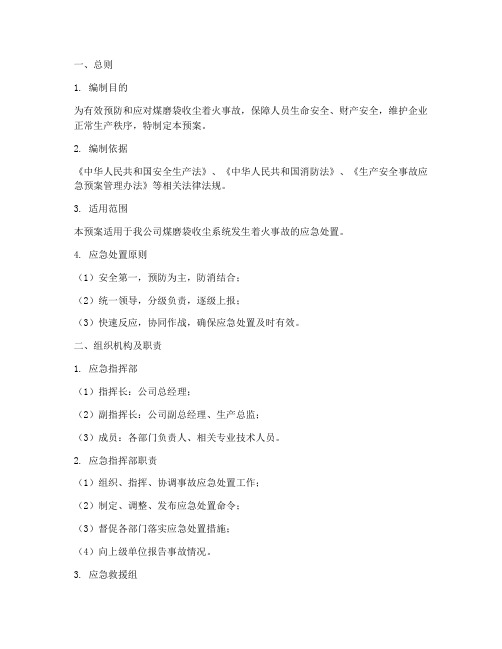 一、总则

1. 编制目的

为有效预防和应对煤磨袋收尘着火事故，保障人员生命安全、财产安全，维护企业正常生产秩序，特制定本预案。

2. 编制依据

《中华人民共和国安全生产法》、《中华人民共和国消防法》、《生产安全事故应急预案管理办法》等相关法律法规。

3. 适用范围

本预案适用于我公司煤磨袋收尘系统发生着火事故的应急处置。

4. 应急处置原则

（1）安全第一，预防为主，防消结合；

（2）统一领导，分级负责，逐级上报；

（3）快速反应，协同作战，确保应急处置及时有效。

二、组织机构及职责

1. 应急指挥部

（1）指挥长：公司总经理；

（2）副指挥长：公司副总经理、生产总监；

（3）成员：各部门负责人、相关专业技术人员。

2. 应急指挥部职责

（1）组织、指挥、协调事故应急处置工作；

（2）制定、调整、发布应急处置命令；

（3）督促各部门落实应急处置措施；

（4）向上级单位报告事故情况。

3. 应急救援组